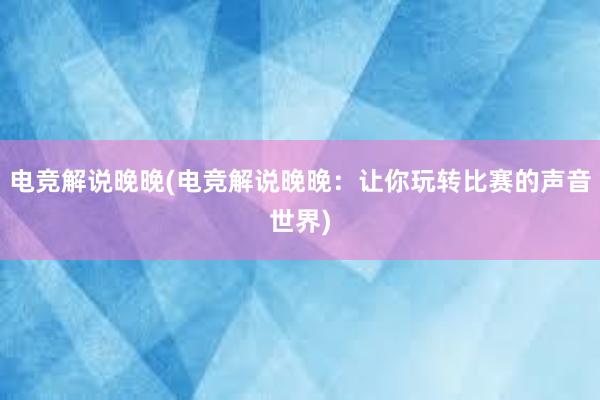 电竞解说晚晚(电竞解说晚晚：让你玩转比赛的声音世界)